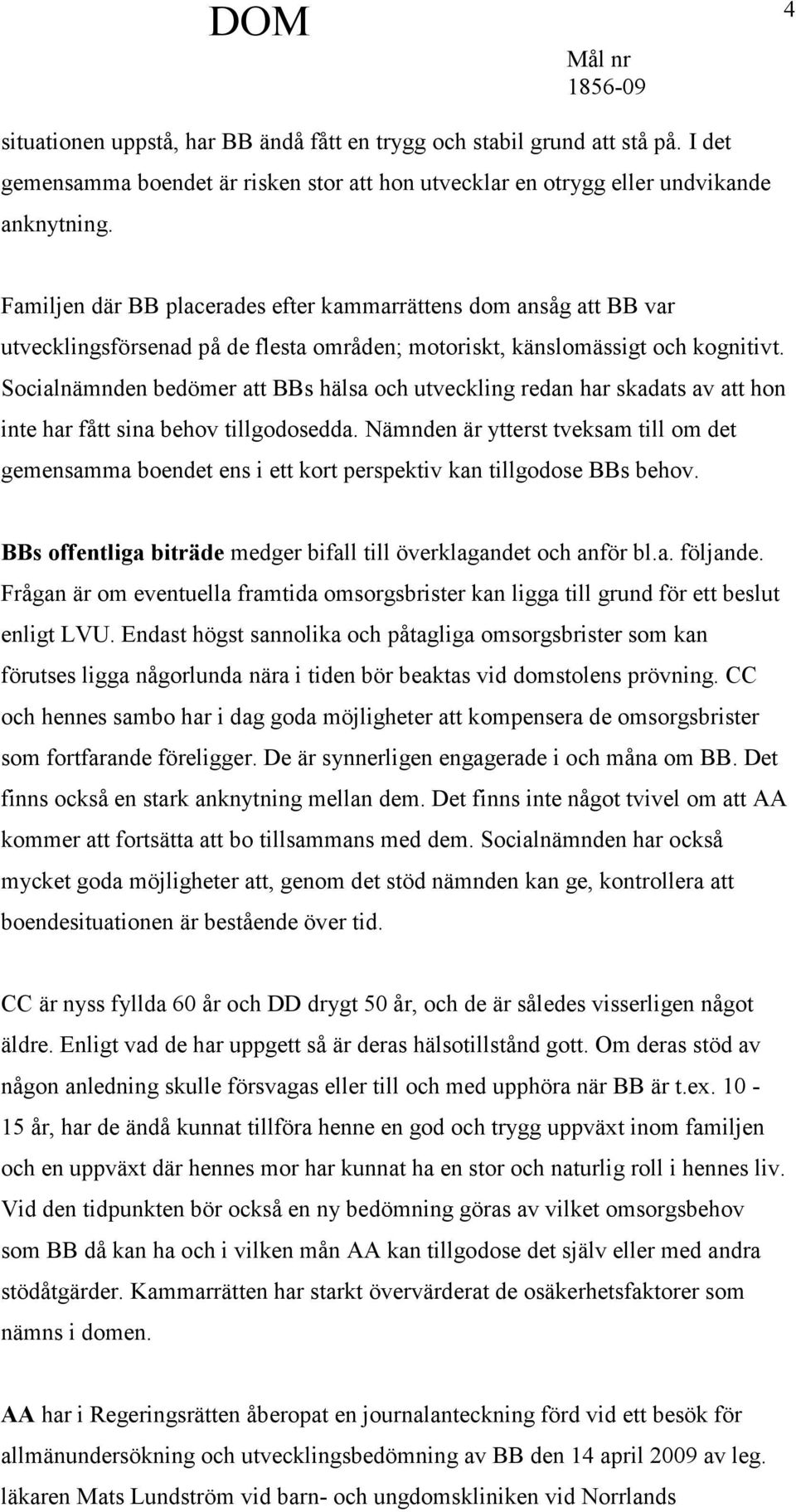 DOM

4

Mål nr
1856-09

situationen uppstå, har BB ändå fått en trygg och stabil grund att stå på. I det gemensamma boendet är risken stor att hon utvecklar en otrygg eller undvikande anknytning.

Familjen där BB placerades efter kammarrättens dom ansåg att BB var utvecklingsförsenad på de flesta områden; motoriskt, känslomässigt och kognitivt. Socialnämnden bedömer att BBs hälsa och utveckling redan har skadats av att hon inte har fått sina behov tillgodosedda. Nämnden är ytterst tveksam till om det gemensamma boendet ens i ett kort perspektiv kan tillgodose BBs behov.

BBs offentliga biträde medger bifall till överklagandet och anför bl.a. följande. Frågan är om eventuella framtida omsorgsbrister kan ligga till grund för ett beslut enligt LVU. Endast högst sannolika och påtagliga omsorgsbrister som kan förutses ligga någorlunda nära i tiden bör beaktas vid domstolens prövning. CC och hennes sambo har i dag goda möjligheter att kompensera de omsorgsbrister som fortfarande föreligger. De är synnerligen engagerade i och måna om BB. Det finns också en stark anknytning mellan dem. Det finns inte något tvivel om att AA kommer att fortsätta att bo tillsammans med dem. Socialnämnden har också mycket goda möjligheter att, genom det stöd nämnden kan ge, kontrollera att boendesituationen är bestående över tid.

CC är nyss fyllda 60 år och DD drygt 50 år, och de är således visserligen något äldre. Enligt vad de har uppgett så är deras hälsotillstånd gott. Om deras stöd av någon anledning skulle försvagas eller till och med upphöra när BB är t.ex. 10 - 15 år, har de ändå kunnat tillföra henne en god och trygg uppväxt inom familjen och en uppväxt där hennes mor har kunnat ha en stor och naturlig roll i hennes liv. Vid den tidpunkten bör också en ny bedömning göras av vilket omsorgsbehov som BB då kan ha och i vilken mån AA kan tillgodose det själv eller med andra stödåtgärder. Kammarrätten har starkt övervärderat de osäkerhetsfaktorer som nämns i domen.

AA har i Regeringsrätten åberopat en journalanteckning förd vid ett besök för allmänundersökning och utvecklingsbedömning av BB den 14 april 2009 av leg. läkaren Mats Lundström vid barn- och ungdomskliniken vid Norrlands